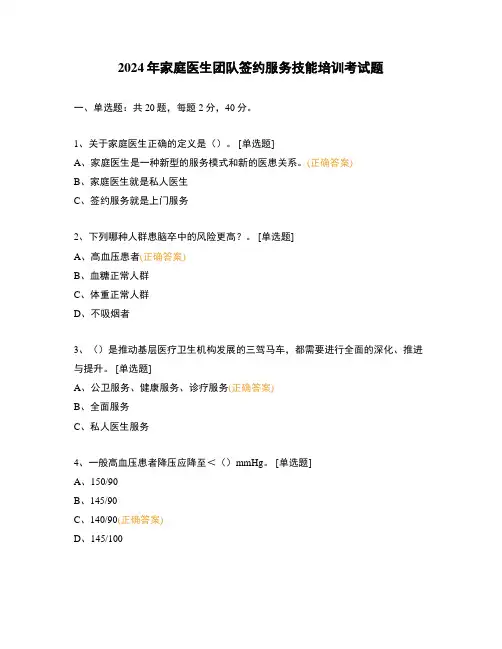 2024年家庭医生团队签约服务技能培训考试题

一、单选题：共20题，每题2分，40分。

1、关于家庭医生正确的定义是（）。[单选题]
A、家庭医生是一种新型的服务模式和新的医患关系。(正确答案)
B、家庭医生就是私人医生
C、签约服务就是上门服务

2、下列哪种人群患脑卒中的风险更高？。[单选题]
A、高血压患者(正确答案)
B、血糖正常人群
C、体重正常人群
D、不吸烟者

3、（）是推动基层医疗卫生机构发展的三驾马车，都需要进行全面的深化、推进与提升。[单选题]
A、公卫服务、健康服务、诊疗服务(正确答案)
B、全面服务
C、私人医生服务

4、一般高血压患者降压应降至＜（）mmHg。[单选题]
A、150/90
B、145/90
C、140/90(正确答案)
D、145/100